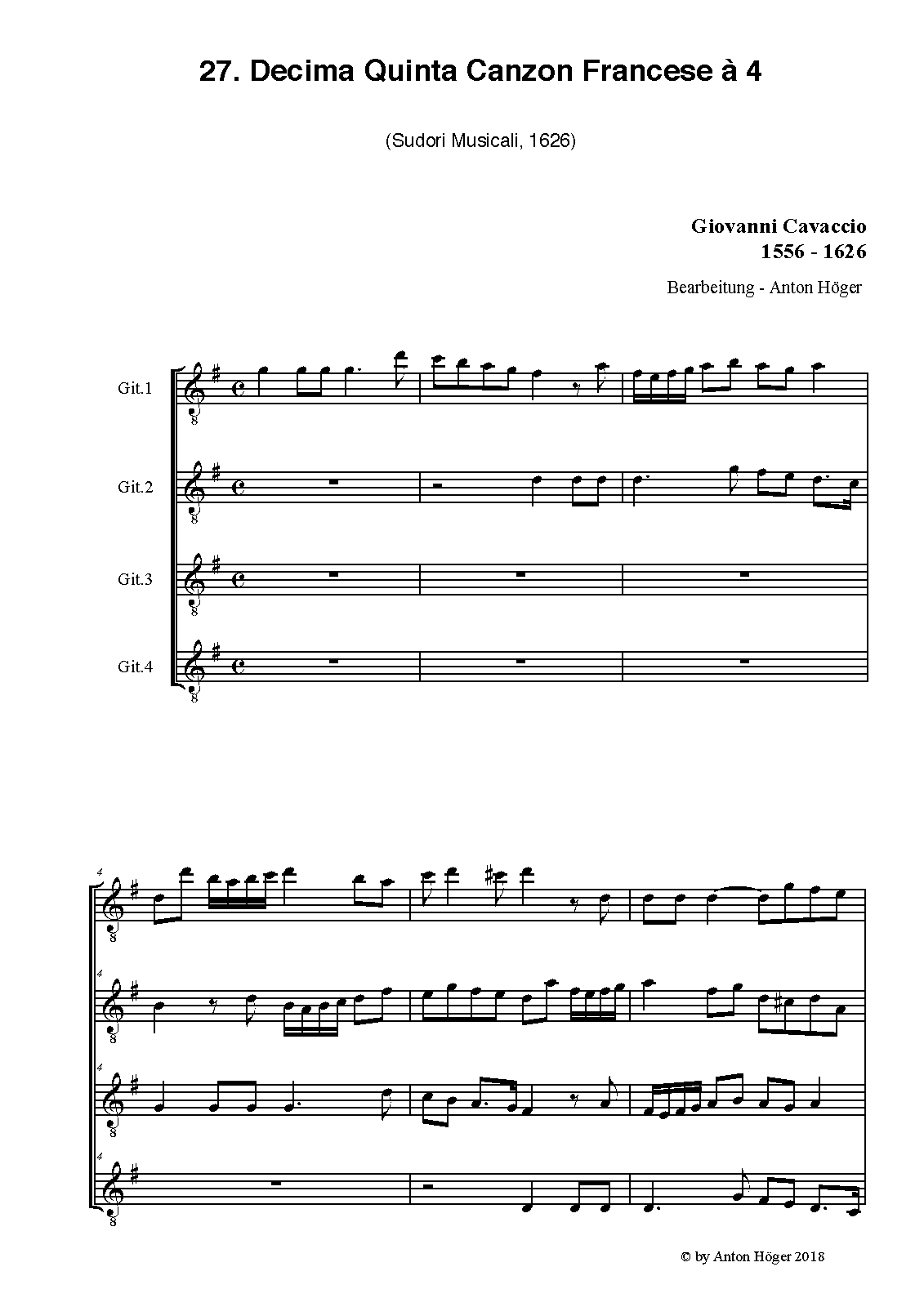 27. Decima Quinta Canzon Francese à 4

(Sudori Musicali, 1626)

Giovanni Cavaccio
1556 - 1626

Bearbeitung - Anton Höger

Git.1

Git.2

Git.3

Git.4

4

4

4

4

© by Anton Höger 2018